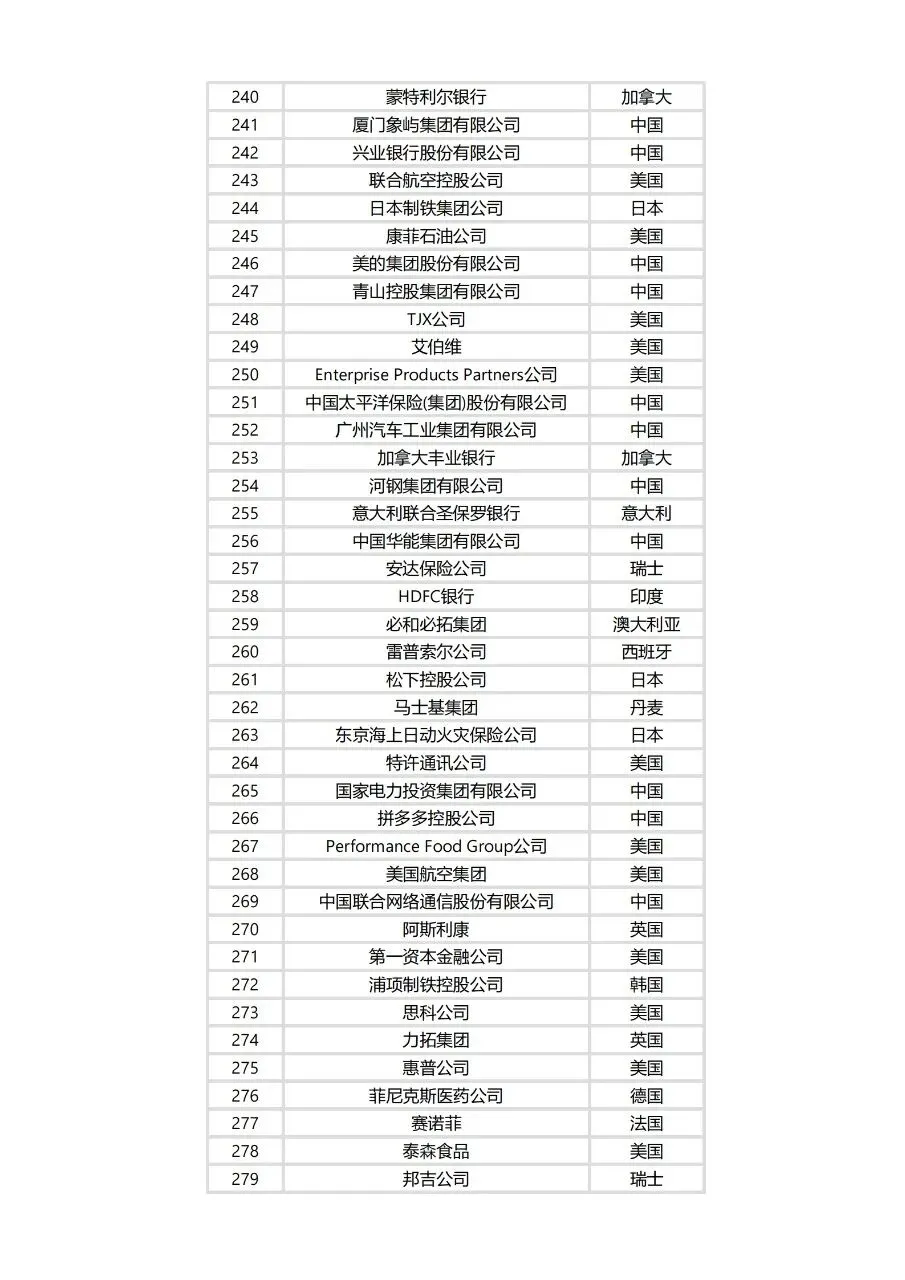 | 240 | 蒙特利尔银行 | 加拿大 |
|---|---|---|
| 241 | 厦门象屿集团有限公司 | 中国 |
| 242 | 兴业银行股份有限公司 | 中国 |
| 243 | 联合航空控股公司 | 美国 |
| 244 | 日本制铁集团公司 | 日本 |
| 245 | 康菲石油公司 | 美国 |
| 246 | 美的集团股份有限公司 | 中国 |
| 247 | 青山控股集团有限公司 | 中国 |
| 248 | TJX公司 | 美国 |
| 249 | 艾伯维 | 美国 |
| 250 | Enterprise Products Partners公司 | 美国 |
| 251 | 中国太平洋保险(集团)股份有限公司 | 中国 |
| 252 | 广州汽车工业集团有限公司 | 中国 |
| 253 | 加拿大丰业银行 | 加拿大 |
| 254 | 河钢集团有限公司 | 中国 |
| 255 | 意大利联合圣保罗银行 | 意大利 |
| 256 | 中国华能集团有限公司 | 中国 |
| 257 | 安达保险公司 | 瑞士 |
| 258 | HDFC银行 | 印度 |
| 259 | 必和必拓集团 | 澳大利亚 |
| 260 | 雷普索尔公司 | 西班牙 |
| 261 | 松下控股公司 | 日本 |
| 262 | 马士基集团 | 丹麦 |
| 263 | 东京海上日动火灾保险公司 | 日本 |
| 264 | 特许通讯公司 | 美国 |
| 265 | 国家电力投资集团有限公司 | 中国 |
| 266 | 拼多多控股公司 | 中国 |
| 267 | Performance Food Group公司 | 美国 |
| 268 | 美国航空集团 | 美国 |
| 269 | 中国联合网络通信股份有限公司 | 中国 |
| 270 | 阿斯利康 | 英国 |
| 271 | 第一资本金融公司 | 美国 |
| 272 | 浦项制铁控股公司 | 韩国 |
| 273 | 思科公司 | 美国 |
| 274 | 力拓集团 | 英国 |
| 275 | 惠普公司 | 美国 |
| 276 | 菲尼克斯医药公司 | 德国 |
| 277 | 赛诺菲 | 法国 |
| 278 | 泰森食品 | 美国 |
| 279 | 邦吉公司 | 瑞士 |